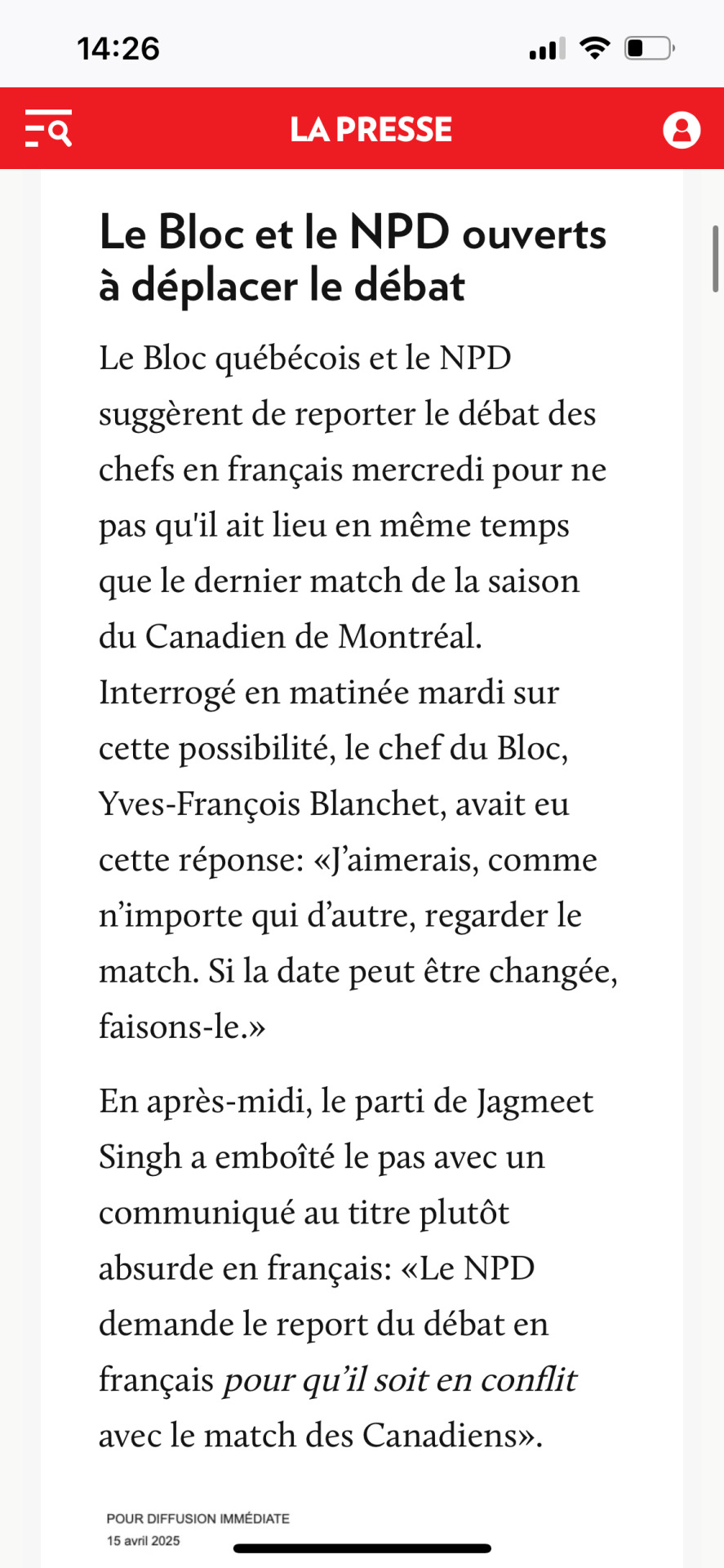 14:26

LA PRESSE

Le Bloc et le NPD ouverts à déplacer le débat

Le Bloc québécois et le NPD suggèrent de reporter le débat des chefs en français mercredi pour ne pas qu'il ait lieu en même temps que le dernier match de la saison du Canadien de Montréal. Interrogé en matinée mardi sur cette possibilité, le chef du Bloc, Yves-François Blanchet, avait eu cette réponse: «J'aimerais, comme n'importe qui d'autre, regarder le match. Si la date peut être changée, faisons-le.»

En après-midi, le parti de Jagmeet Singh a emboîté le pas avec un communiqué au titre plutôt absurde en français: «Le NPD demande le report du débat en français pour qu'il soit en conflit avec le match des Canadiens».

POUR DIFFUSION IMMÉDIATE
15 avril 2025